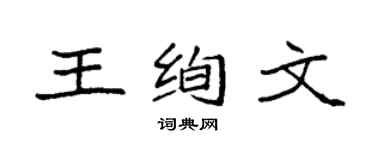 王绚文

词典网